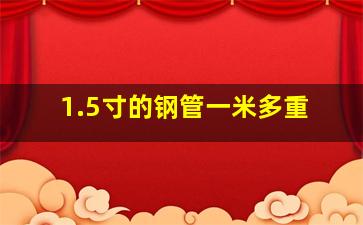 1.5寸的钢管一米多重